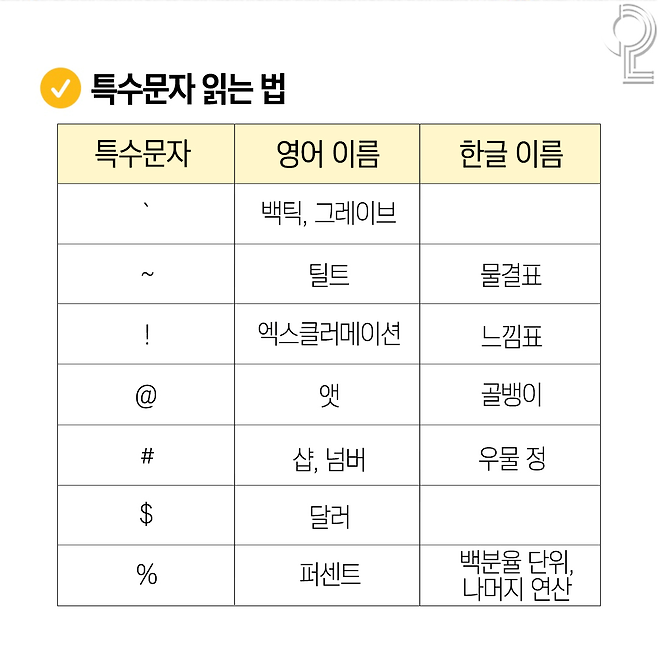 특수문자 읽는 법

| 특수문자 | 영어 이름 | 한글 이름 |
|---|---|---|
| ` | 백틱, 그레이브 | |
| ~ | 틸트 | 물결표 |
| ! | 엑스클러메이션 | 느낌표 |
| @ | 앳 | 골뱅이 |
| # | 샵, 넘버 | 우물 정 |
| $ | 달러 | |
| % | 퍼센트 | 백분율 단위, 나머지 연산 |